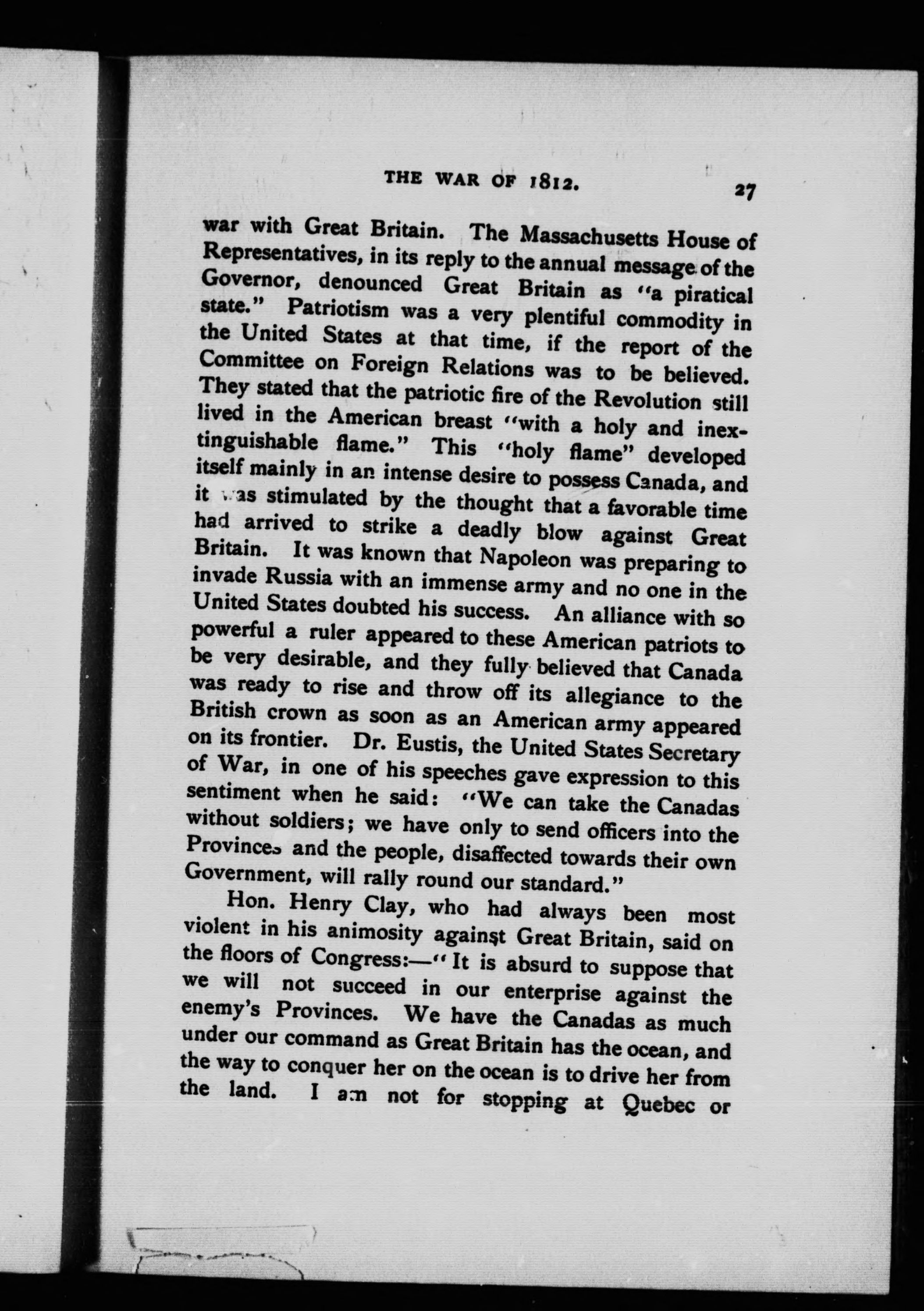 THE WAR OF 1812. 27

war with Great Britain. The Massachusetts House of Representatives, in its reply to the annual message of the Governor, denounced Great Britain as "a piratical state." Patriotism was a very plentiful commodity in the United States at that time, if the report of the Committee on Foreign Relations was to be believed. They stated that the patriotic fire of the Revolution still lived in the American breast "with a holy and inextinguishable flame." This "holy flame" developed itself mainly in an intense desire to possess Canada, and it was stimulated by the thought that a favorable time had arrived to strike a deadly blow against Great Britain. It was known that Napoleon was preparing to invade Russia with an immense army and no one in the United States doubted his success. An alliance with so powerful a ruler appeared to these American patriots to be very desirable, and they fully believed that Canada was ready to rise and throw off its allegiance to the British crown as soon as an American army appeared on its frontier. Dr. Eustis, the United States Secretary of War, in one of his speeches gave expression to this sentiment when he said: "We can take the Canadas without soldiers; we have only to send officers into the Provinces and the people, disaffected towards their own Government, will rally round our standard."

Hon. Henry Clay, who had always been most violent in his animosity against Great Britain, said on the floors of Congress:—"It is absurd to suppose that we will not succeed in our enterprise against the enemy's Provinces. We have the Canadas as much under our command as Great Britain has the ocean, and the way to conquer her on the ocean is to drive her from the land. I am not for stopping at Quebec or